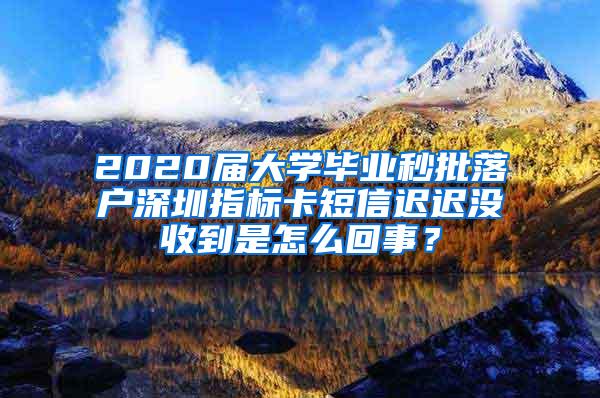 2020届大学毕业秒批落户深圳指标卡短信迟迟没收到是怎么回事？